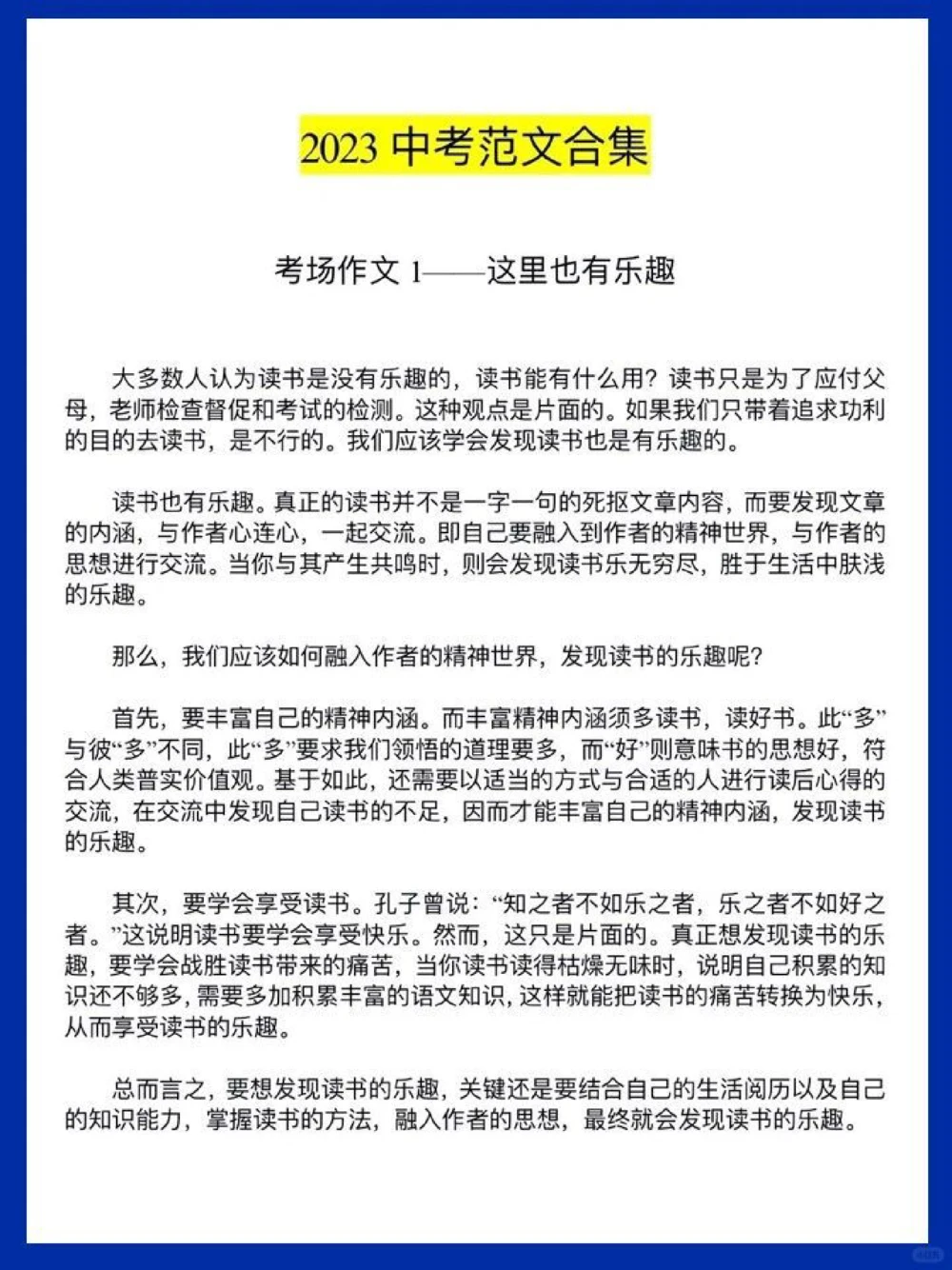 2023 中考范文合集

考场作文 1——这里也有乐趣

大多数人认为读书是没有乐趣的，读书能有什么用？读书只是为了应付父母，老师检查督促和考试的检测。这种观点是片面的。如果我们只带着追求功利的目的去读书，是不行的。我们应该学会发现读书也是有乐趣的。

读书也有乐趣。真正的读书并不是一字一句的死抠文章内容，而要发现文章的内涵，与作者心连心，一起交流。即自己要融入到作者的精神世界，与作者的思想进行交流。当你与其产生共鸣时，则会发现读书乐无穷尽，胜于生活中肤浅的乐趣。

那么，我们应该如何融入作者的精神世界，发现读书的乐趣呢？

首先，要丰富自己的精神内涵。而丰富精神内涵须多读书，读好书。此“多”与彼“多”不同，此“多”要求我们领悟的道理要多，而“好”则意味书的思想好，符合人类普实价值观。基于如此，还需要以适当的方式与合适的人进行读后心得的交流，在交流中发现自己读书的不足，因而才能丰富自己的精神内涵，发现读书的乐趣。

其次，要学会享受读书。孔子曾说：“知之者不如乐之者，乐之者不如好之者。”这说明读书要学会享受快乐。然而，这只是片面的。真正想发现读书的乐趣，要学会战胜读书带来的痛苦，当你读书读得枯燥无味时，说明自己积累的知识还不够多，需要多加积累丰富的语文知识，这样就能把读书的痛苦转换为快乐，从而享受读书的乐趣。

总而言之，要想发现读书的乐趣，关键还是要结合自己的生活阅历以及自己的知识能力，掌握读书的方法，融入作者的思想，最终就会发现读书的乐趣。